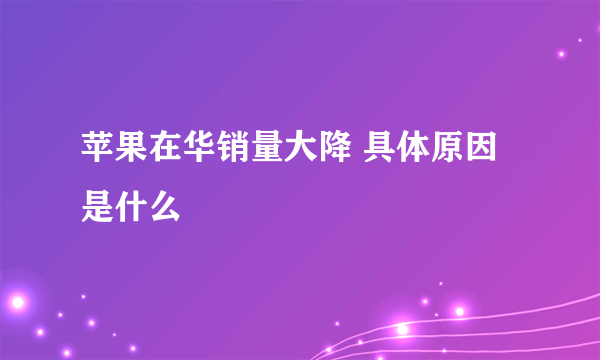 苹果在华销量大降 具体原因是什么